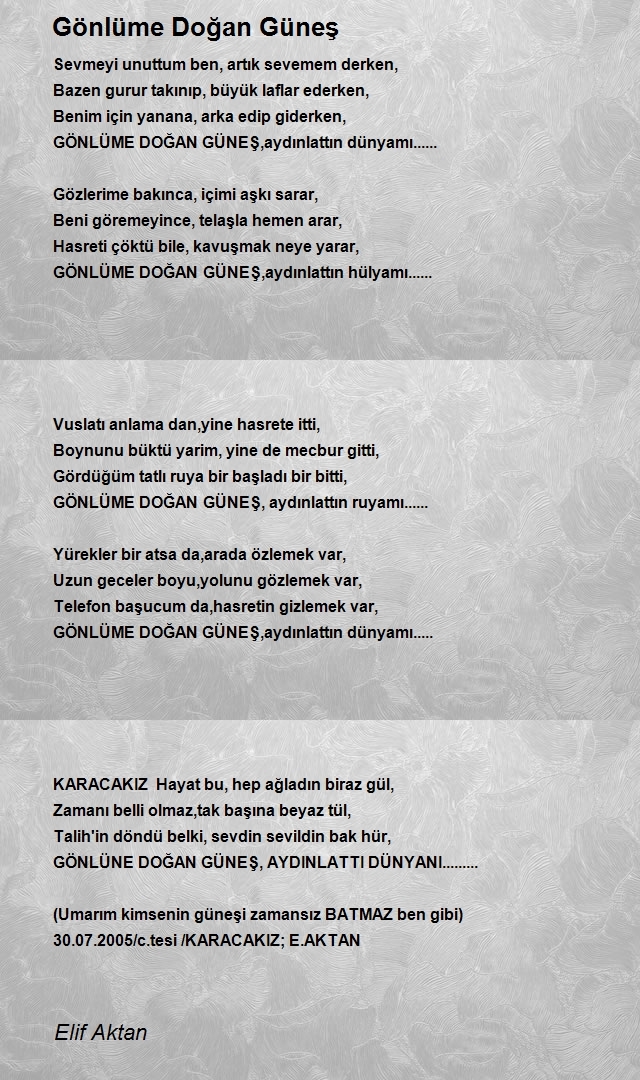 Gönlüme Doğan Güneş

Sevmeyi unuttum ben, artık sevemem derken,
Bazen gurur takınıp, büyük laflar ederken,
Benim için yanana, arka edip giderken,
GÖNLÜME DOĞAN GÜNEŞ,aydınlattın dünyamı......

Gözlerime bakınca, içimi aşkı sarar,
Beni göremeyince, telaşla hemen arar,
Hasreti çöktü bile, kavuşmak neye yarar,
GÖNLÜME DOĞAN GÜNEŞ,aydınlattın hülyamı......

Vuslatı anlama dan,yine hasrete itti,
Boynunu büktü yarim, yine de mecbur gitti,
Gördüğüm tatlı ruya bir başladı bir bitti,
GÖNLÜME DOĞAN GÜNEŞ, aydınlattın ruyamı......

Yürekler bir atsa da,arada özlemek var,
Uzun geceler boyu,yolunu gözlemek var,
Telefon başucum da,hasretin gizlemek var,
GÖNLÜME DOĞAN GÜNEŞ,aydınlattın dünyamı.....

KARACAKIZ  Hayat bu, hep ağladın biraz gül,
Zamanı belli olmaz,tak başına beyaz tül,
Talih'in döndü belki, sevdin sevildin bak hür,
GÖNLÜNE DOĞAN GÜNEŞ, AYDINLATTI DÜNYANI.........

(Umarım kimsenin güneşi zamansız BATMAZ ben gibi)
30.07.2005/c.tesi /KARACAKIZ; E.AKTAN

Elif Aktan